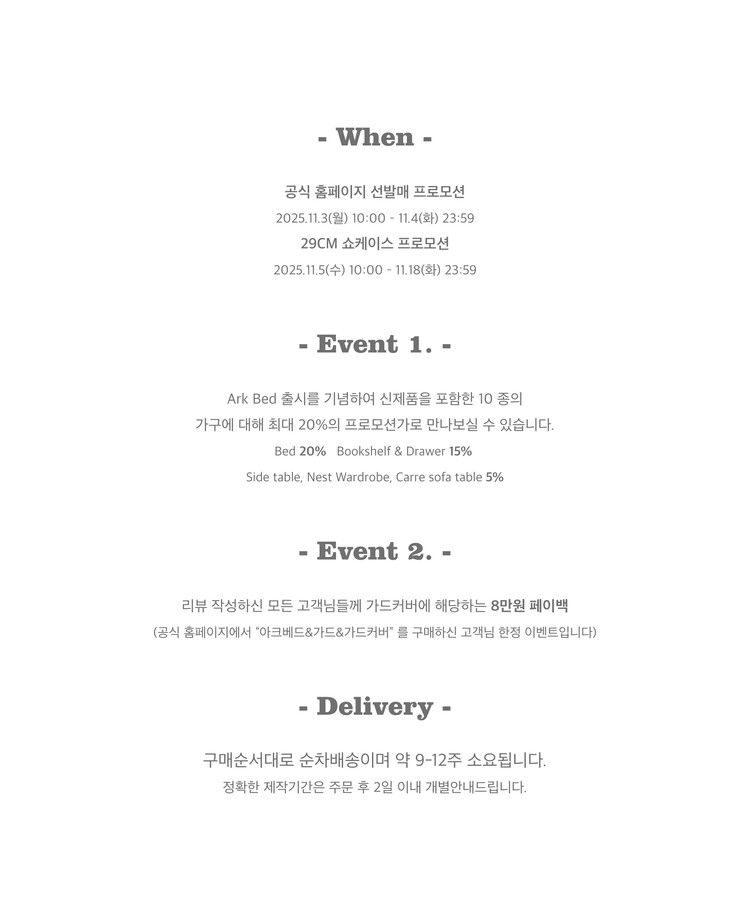 - When -

공식 홈페이지 선발매 프로모션

2025.11.3(월) 10:00 - 11.4(화) 23:59

29CM 쇼케이스 프로모션

2025.11.5(수) 10:00 - 11.18(화) 23:59

- Event 1. -

Ark Bed 출시를 기념하여 신제품을 포함한 10 종의

가구에 대해 최대 20%의 프로모션가로 만나보실 수 있습니다.

Bed 20%   Bookshelf & Drawer 15%

Side table, Nest Wardrobe, Carre sofa table 5%

- Event 2. -

리뷰 작성하신 모든 고객님들께 가드커버에 해당하는 8만원 페이백

(공식 홈페이지에서 "아크베드&가드&가드커버" 를 구매하신 고객님 한정 이벤트입니다)

- Delivery -

구매순서대로 순차배송이며 약 9-12주 소요됩니다.

정확한 제작기간은 주문 후 2일 이내 개별안내드립니다.